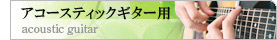 アコースティックギター用
acoustic guitar